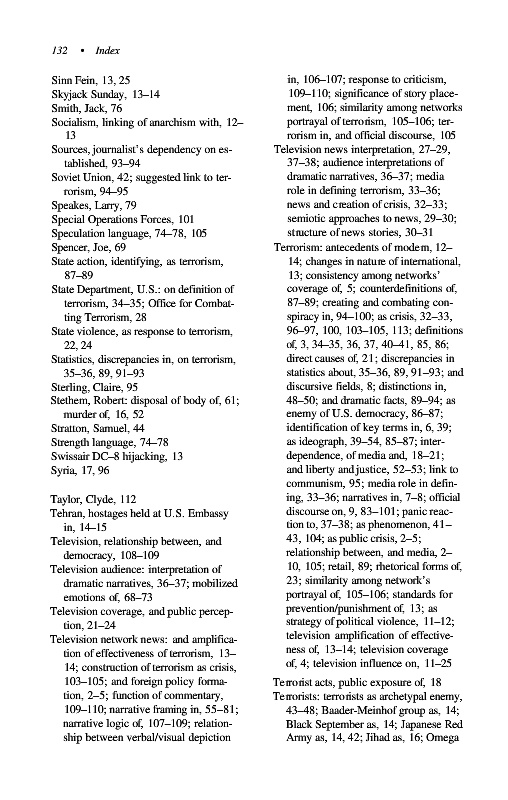 132 • Index

Sinn Fein, 13, 25
Skyjack Sunday, 13–14
Smith, Jack, 76
Socialism, linking of anarchism with, 12–13
Sources, journalist's dependency on established, 93–94
Soviet Union, 42; suggested link to terrorism, 94–95
Speakes, Larry, 79
Special Operations Forces, 101
Speculation language, 74–78, 105
Spencer, Joe, 69
State action, identifying, as terrorism, 87–89
State Department, U.S.: on definition of terrorism, 34–35; Office for Combatting Terrorism, 28
State violence, as response to terrorism, 22, 24
Statistics, discrepancies in, on terrorism, 35–36, 89, 91–93
Sterling, Claire, 95
Stethem, Robert: disposal of body of, 61; murder of, 16, 52
Stratton, Samuel, 44
Strength language, 74–78
Swissair DC–8 hijacking, 13
Syria, 17, 96

Taylor, Clyde, 112
Tehran, hostages held at U.S. Embassy in, 14–15
Television, relationship between, and democracy, 108–109
Television audience: interpretation of dramatic narratives, 36–37; mobilized emotions of, 68–73
Television coverage, and public perception, 21–24
Television network news: and amplification of effectiveness of terrorism, 13–14; construction of terrorism as crisis, 103–105; and foreign policy formation, 2–5; function of commentary, 109–110; narrative framing in, 55–81; narrative logic of, 107–109; relationship between verbal/visual depiction in, 106–107; response to criticism, 109–110; significance of story placement, 106; similarity among networks portrayal of terrorism, 105–106; terrorism in, and official discourse, 105
Television news interpretation, 27–29, 37–38; audience interpretations of dramatic narratives, 36–37; media role in defining terrorism, 33–36; news and creation of crisis, 32–33; semiotic approaches to news, 29–30; structure of news stories, 30–31
Terrorism: antecedents of modern, 12–14; changes in nature of international, 13; consistency among networks' coverage of, 5; counterdefinitions of, 87–89; creating and combating conspiracy in, 94–100; as crisis, 32–33, 96–97, 100, 103–105, 113; definitions of, 3, 34–35, 36, 37, 40–41, 85, 86; direct causes of, 21; discrepancies in statistics about, 35–36, 89, 91–93; and discursive fields, 8; distinctions in, 48–50; and dramatic facts, 89–94; as enemy of U.S. democracy, 86–87; identification of key terms in, 6, 39; as ideograph, 39–54, 85–87; interdependence, of media and, 18–21; and liberty and justice, 52–53; link to communism, 95; media role in defining, 33–36; narratives in, 7–8; official discourse on, 9, 83–101; panic reaction to, 37–38; as phenomenon, 41–43, 104; as public crisis, 2–5; relationship between, and media, 2–10, 105; retail, 89; rhetorical forms of, 23; similarity among network's portrayal of, 105–106; standards for prevention/punishment of, 13; as strategy of political violence, 11–12; television amplification of effectiveness of, 13–14; television coverage of, 4; television influence on, 11–25
Terrorist acts, public exposure of, 18
Terrorists: terrorists as archetypal enemy, 43–48; Baader-Meinhof group as, 14; Black September as, 14; Japanese Red Army as, 14, 42; Jihad as, 16; Omega